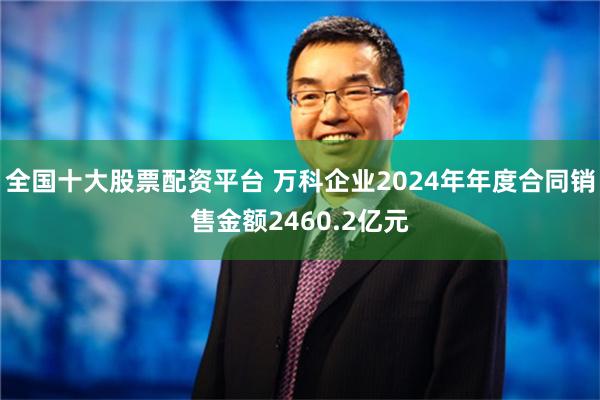 全国十大股票配资平台 万科企业2024年年度合同销售金额2460.2亿元